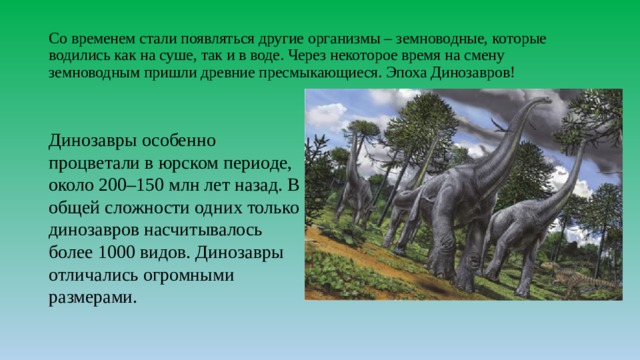 Со временем стали появляться другие организмы – земноводные, которые водились как на суше, так и в воде. Через некоторое время на смену земноводным пришли древние пресмыкающиеся. Эпоха Динозавров!

Динозавры особенно процветали в юрском периоде, около 200–150 млн лет назад. В общей сложности одних только динозавров насчитывалось более 1000 видов. Динозавры отличались огромными размерами.